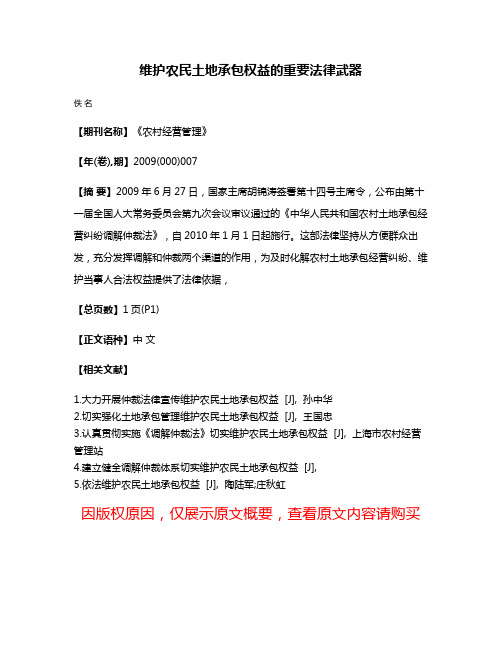 维护农民土地承包权益的重要法律武器

佚名

【期刊名称】《农村经营管理》

【年(卷),期】2009(000)007

【摘 要】2009 年 6 月 27 日，国家主席胡锦涛签署第十四号主席令，公布由第十一届全国人大常务委员会第九次会议审议通过的《中华人民共和国农村土地承包经营纠纷调解仲裁法》，自 2010 年 1 月 1 日起施行。这部法律坚持从方便群众出发，充分发挥调解和仲裁两个渠道的作用，为及时化解农村土地承包经营纠纷、维护当事人合法权益提供了法律依据，

【总页数】1 页(P1)

【正文语种】中 文

【相关文献】

1.大力开展仲裁法律宣传维护农民土地承包权益 [J], 孙中华
2.切实强化土地承包管理维护农民土地承包权益 [J], 王国忠
3.认真贯彻实施《调解仲裁法》切实维护农民土地承包权益 [J], 上海市农村经营管理站
4.建立健全调解仲裁体系切实维护农民土地承包权益 [J],
5.依法维护农民土地承包权益 [J], 陶陆军;庄秋虹

因版权原因，仅展示原文概要，查看原文内容请购买